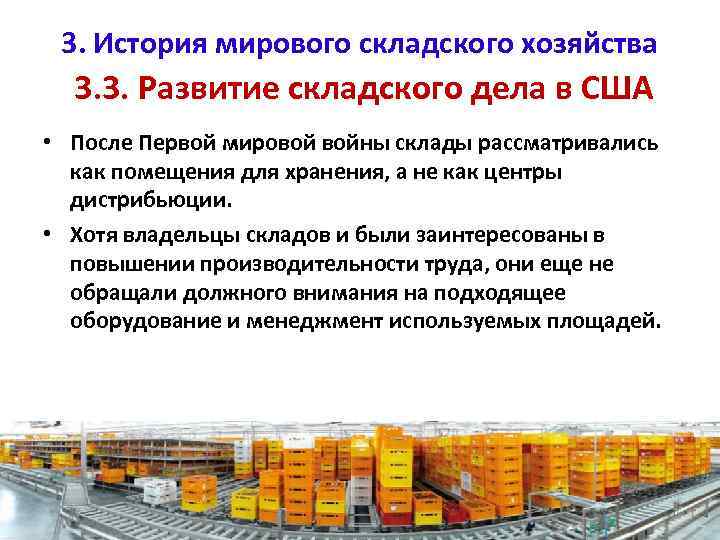 3. История мирового складского хозяйства

3.3. Развитие складского дела в США

• После Первой мировой войны склады рассматривались как помещения для хранения, а не как центры дистрибьюции.

• Хотя владельцы складов и были заинтересованы в повышении производительности труда, они еще не обращали должного внимания на подходящее оборудование и менеджмент используемых площадей.